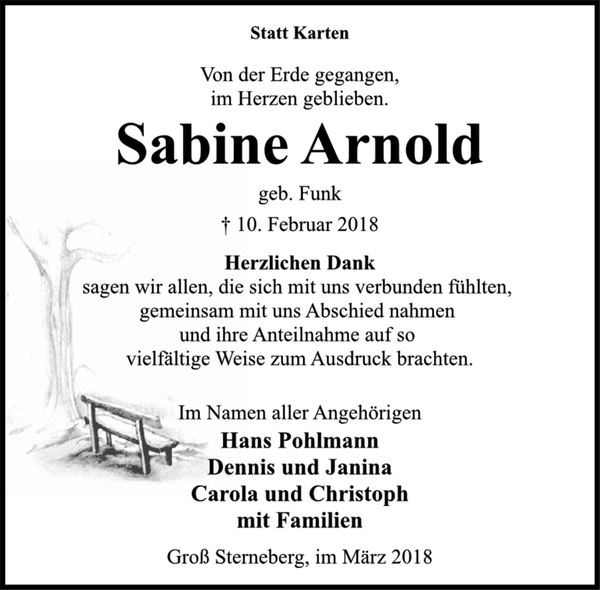 Statt Karten

Von der Erde gegangen,
im Herzen geblieben.

Sabine Arnold

geb. Funk

† 10. Februar 2018

Herzlichen Dank
sagen wir allen, die sich mit uns verbunden fühlten, gemeinsam mit uns Abschied nahmen und ihre Anteilnahme auf so vielfältige Weise zum Ausdruck brachten.

Im Namen aller Angehörigen
Hans Pohlmann
Dennis und Janina
Carola und Christoph
mit Familien

Groß Sterneberg, im März 2018